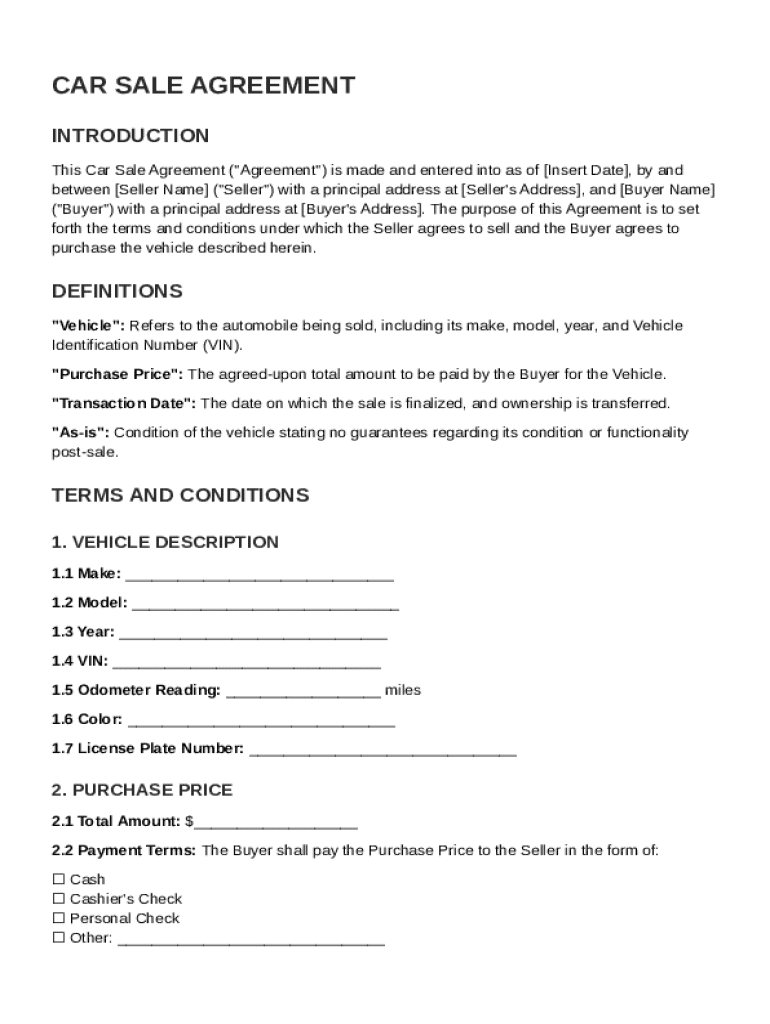 CAR SALE AGREEMENT

INTRODUCTION

This Car Sale Agreement ("Agreement") is made and entered into as of [Insert Date], by and between [Seller Name] ("Seller") with a principal address at [Seller's Address], and [Buyer Name] ("Buyer") with a principal address at [Buyer's Address]. The purpose of this Agreement is to set forth the terms and conditions under which the Seller agrees to sell and the Buyer agrees to purchase the vehicle described herein.

DEFINITIONS

"Vehicle": Refers to the automobile being sold, including its make, model, year, and Vehicle Identification Number (VIN).

"Purchase Price": The agreed-upon total amount to be paid by the Buyer for the Vehicle.

"Transaction Date": The date on which the sale is finalized, and ownership is transferred.

"As-is": Condition of the vehicle stating no guarantees regarding its condition or functionality post-sale.

TERMS AND CONDITIONS

1. VEHICLE DESCRIPTION

1.1 Make: ______________________________

1.2 Model: ______________________________

1.3 Year: ______________________________

1.4 VIN: ______________________________

1.5 Odometer Reading: _________________ miles

1.6 Color: ______________________________

1.7 License Plate Number: ______________________________

2. PURCHASE PRICE

2.1 Total Amount: $__________________

2.2 Payment Terms: The Buyer shall pay the Purchase Price to the Seller in the form of:

☐ Cash
☐ Cashier's Check
☐ Personal Check
☐ Other: ______________________________